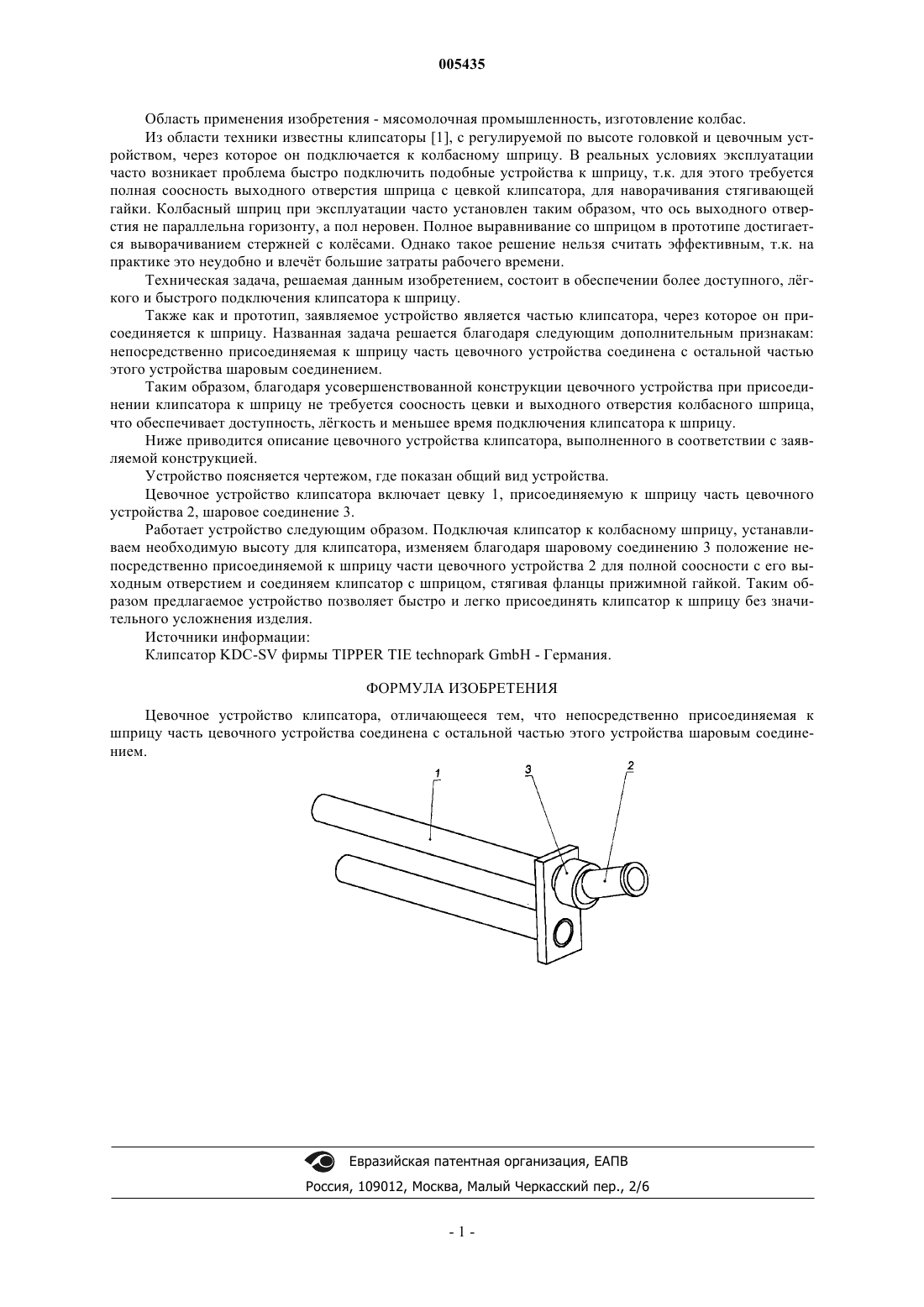 005435

Область применения изобретения - мясомолочная промышленность, изготовление колбас.

Из области техники известны клипсаторы [1], с регулируемой по высоте головкой и цевочным устройством, через которое он подключается к колбасному шприцу. В реальных условиях эксплуатации часто возникает проблема быстро подключить подобные устройства к шприцу, т.к. для этого требуется полная соосность выходного отверстия шприца с цевкой клипсатора, для наворачивания стягивающей гайки. Колбасный шприц при эксплуатации часто установлен таким образом, что ось выходного отверстия не параллельна горизонту, а пол неровен. Полное выравнивание со шприцом в прототипе достигается выворачиванием стержней с колёсами. Однако такое решение нельзя считать эффективным, т.к. на практике это неудобно и влечёт большие затраты рабочего времени.

Техническая задача, решаемая данным изобретением, состоит в обеспечении более доступного, лёгкого и быстрого подключения клипсатора к шприцу.

Также как и прототип, заявляемое устройство является частью клипсатора, через которое он присоединяется к шприцу. Названная задача решается благодаря следующим дополнительным признакам: непосредственно присоединяемая к шприцу часть цевочного устройства соединена с остальной частью этого устройства шаровым соединением.

Таким образом, благодаря усовершенствованной конструкции цевочного устройства при присоединении клипсатора к шприцу не требуется соосность цевки и выходного отверстия колбасного шприца, что обеспечивает доступность, лёгкость и меньшее время подключения клипсатора к шприцу.

Ниже приводится описание цевочного устройства клипсатора, выполненного в соответствии с заявляемой конструкцией.

Устройство поясняется чертежом, где показан общий вид устройства.

Цевочное устройство клипсатора включает цевку 1, присоединяемую к шприцу часть цевочного устройства 2, шаровое соединение 3.

Работает устройство следующим образом. Подключая клипсатор к колбасному шприцу, устанавливаем необходимую высоту для клипсатора, изменяем благодаря шаровому соединению 3 положение непосредственно присоединяемой к шприцу части цевочного устройства 2 для полной соосности с его выходным отверстием и соединяем клипсатор с шприцом, стягивая фланцы прижимной гайкой. Таким образом предлагаемое устройство позволяет быстро и легко присоединять клипсатор к шприцу без значительного усложнения изделия.

Источники информации:

Клипсатор KDC-SV фирмы TIPPER TIE technopark GmbH - Германия.

ФОРМУЛА ИЗОБРЕТЕНИЯ

Цевочное устройство клипсатора, отличающееся тем, что непосредственно присоединяемая к шприцу часть цевочного устройства соединена с остальной частью этого устройства шаровым соединением.

1
3
2

Евразийская патентная организация, ЕАПВ
Россия, 109012, Москва, Малый Черкасский пер., 2/6

- 1 -